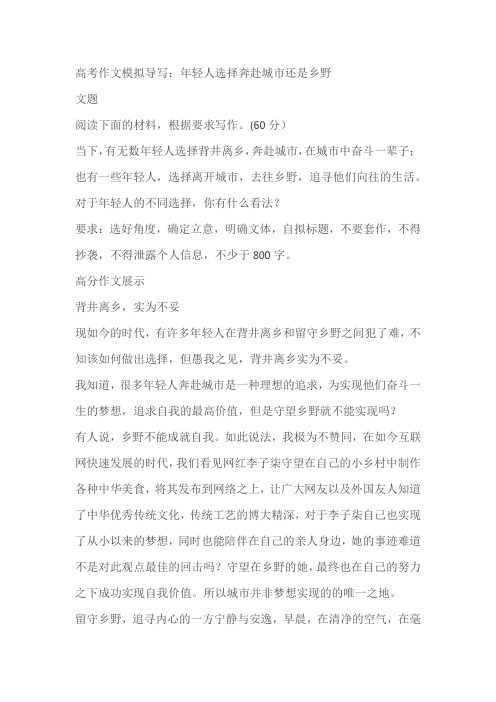 高考作文模拟导写：年轻人选择奔赴城市还是乡野

文题

阅读下面的材料，根据要求写作。(60 分）

当下，有无数年轻人选择背井离乡，奔赴城市，在城市中奋斗一辈子；也有一些年轻人，选择离开城市，去往乡野，追寻他们向往的生活。对于年轻人的不同选择，你有什么看法？

要求：选好角度，确定立意，明确文体，自拟标题，不要套作，不得抄袭，不得泄露个人信息，不少于 800 字。

高分作文展示

背井离乡，实为不妥

现如今的时代，有许多年轻人在背井离乡和留守乡野之间犯了难，不知该如何做出选择，但愚我之见，背井离乡实为不妥。

我知道，很多年轻人奔赴城市是一种理想的追求，为实现他们奋斗一生的梦想，追求自我的最高价值，但是守望乡野就不能实现吗？

有人说，乡野不能成就自我。如此说法，我极为不赞同，在如今互联网快速发展的时代，我们看见网红李子柒守望在自己的小乡村中制作各种中华美食，将其发布到网络之上，让广大网友以及外国友人知道了中华优秀传统文化，传统工艺的博大精深，对于李子柒自己也实现了从小以来的梦想，同时也能陪伴在自己的亲人身边，她的事迹难道不是对此观点最佳的回击吗？守望在乡野的她，最终也在自己的努力之下成功实现自我价值。所以城市并非梦想实现的的唯一之地。

留守乡野，追寻内心的一方宁静与安逸，早晨，在清净的空气，在毫